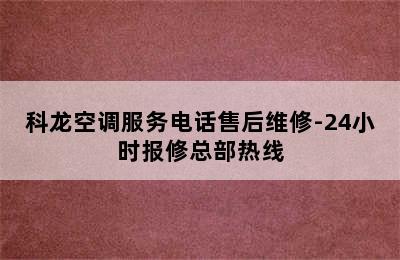 科龙空调服务电话售后维修-24小时报修总部热线